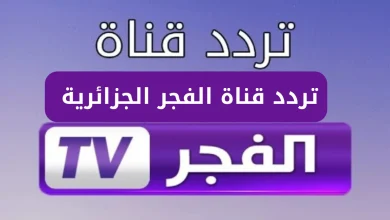 تردد قناة

تردد قناة الفجر الجزائرية

الفجر TV